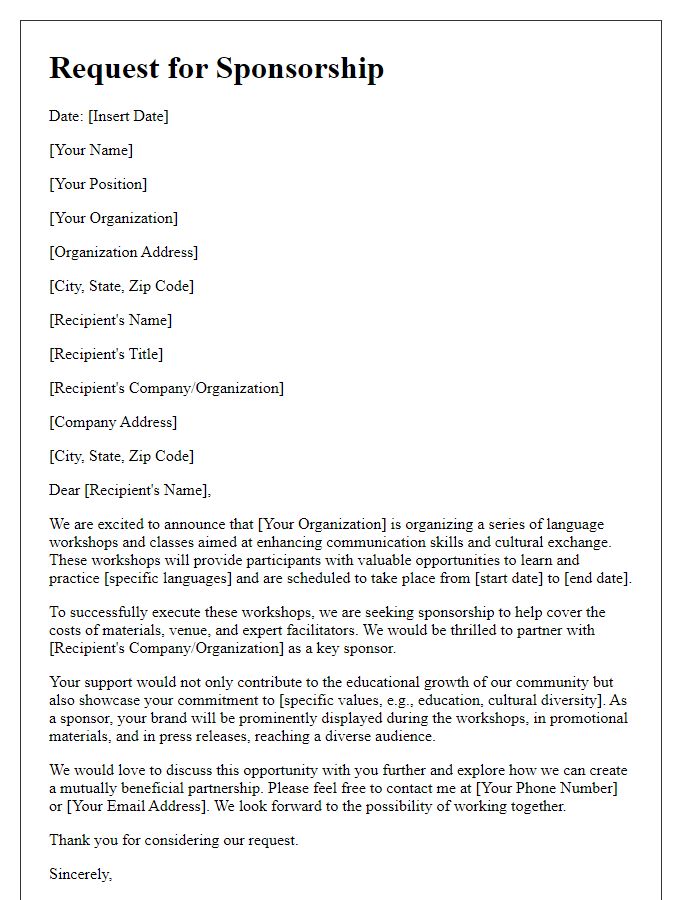 Request for Sponsorship

Date: [Insert Date]

[Your Name]

[Your Position]

[Your Organization]

[Organization Address]

[City, State, Zip Code]

[Recipient's Name]

[Recipient's Title]

[Recipient's Company/Organization]

[Company Address]

[City, State, Zip Code]

Dear [Recipient's Name],

We are excited to announce that [Your Organization] is organizing a series of language workshops and classes aimed at enhancing communication skills and cultural exchange. These workshops will provide participants with valuable opportunities to learn and practice [specific languages] and are scheduled to take place from [start date] to [end date].

To successfully execute these workshops, we are seeking sponsorship to help cover the costs of materials, venue, and expert facilitators. We would be thrilled to partner with [Recipient's Company/Organization] as a key sponsor.

Your support would not only contribute to the educational growth of our community but also showcase your commitment to [specific values, e.g., education, cultural diversity]. As a sponsor, your brand will be prominently displayed during the workshops, in promotional materials, and in press releases, reaching a diverse audience.

We would love to discuss this opportunity with you further and explore how we can create a mutually beneficial partnership. Please feel free to contact me at [Your Phone Number] or [Your Email Address]. We look forward to the possibility of working together.

Thank you for considering our request.

Sincerely,